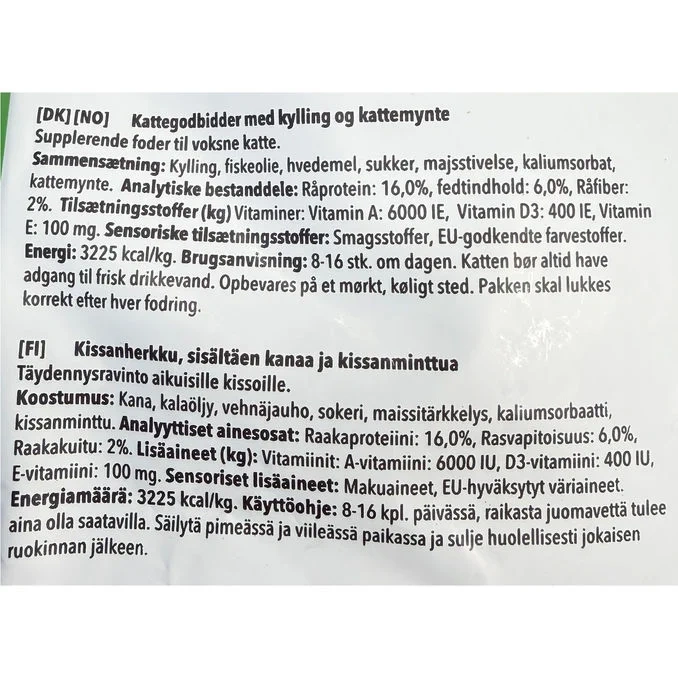 [DK] [NO] Kattegodbidder med kylling og kattemynte
Supplerende foder til voksne katte.
Sammensætning: Kylling, fiskeolie, hvedemel, sukker, majsstivelse, kaliumsorbat, kattemynte. Analytiske bestanddele: Råprotein: 16,0%, fedtindhold: 6,0%, Råfiber: 2%. Tilsætningsstoffer (kg) Vitaminer: Vitamin A: 6000 IE, Vitamin D3: 400 IE, Vitamin E: 100 mg. Sensoriske tilsætningsstoffer: Smagsstoffer, EU-godkendte farvestoffer. Energi: 3225 kcal/kg. Brugsanvisning: 8-16 stk. om dagen. Katten bør altid have adgang til frisk drikkevand. Opbevares på et mørkt, køligt sted. Pakken skal lukkes korrekt efter hver fodring.

[FI] Kissanherkku, sisältäen kanaa ja kissanminttua
Täydennysravinto aikuisille kissoille.
Koostumus: Kana, kalaöljy, vehnäjauho, sokeri, maissitärkkelys, kaliumsorbaatti, kissanminttu. Analyyttiset ainesosat: Raakaproteiini: 16,0%, Rasvapitoisuus: 6,0%, Raakakuitu: 2%. Lisäaineet (kg): Vitamiinit: A-vitamiini: 6000 IU, D3-vitamiini: 400 IU, E-vitamiini: 100 mg. Sensoriset lisäaineet: Makuaineet, EU-hyväksytyt väriaineet. Energiamäärä: 3225 kcal/kg. Käyttöohje: 8-16 kpl. päivässä, raikasta juomavettä tulee aina olla saatavilla. Säilytä pimeässä ja viileässä paikassa ja sulje huolellisesti jokaisen ruokinnan jälkeen.